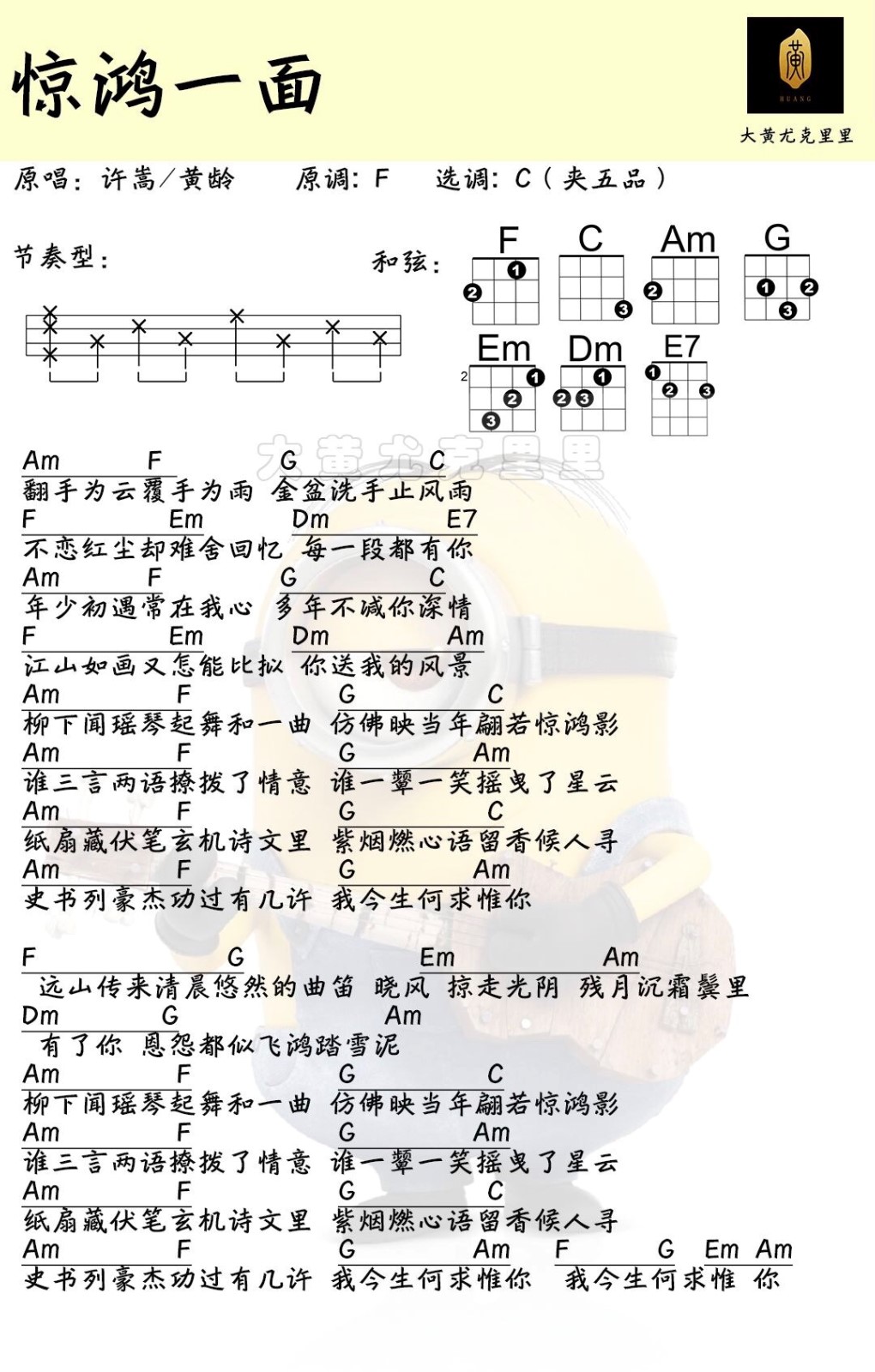 惊鸿一面

黄
HUANG
大黄尤克里里

原唱：许嵩／黄龄　　原调：F　　选调：C（夹五品）

节奏型：

和弦：
F C Am G
Em Dm E7
2

大黄尤克里里

Am F G C
翻手为云覆手为雨 金盆洗手止风雨
F Em Dm E7
不恋红尘却难舍回忆 每一段都有你
Am F G C
年少初遇常在我心 多年不减你深情
F Em Dm Am
江山如画又怎能比拟 你送我的风景
Am F G C
柳下闻瑶琴起舞和一曲 仿佛映当年翩若惊鸿影
Am F G Am
谁三言两语撩拨了情意 谁一颦一笑摇曳了星云
Am F G C
纸扇藏伏笔玄机诗文里 紫烟燃心语留香候人寻
Am F G Am
史书列豪杰功过有几许 我今生何求惟你

F G Em Am
远山传来清晨悠然的曲笛 晓风 掠走光阴 残月沉霜鬓里
Dm G Am
有了你 恩怨都似飞鸿踏雪泥
Am F G C
柳下闻瑶琴起舞和一曲 仿佛映当年翩若惊鸿影
Am F G Am
谁三言两语撩拨了情意 谁一颦一笑摇曳了星云
Am F G C
纸扇藏伏笔玄机诗文里 紫烟燃心语留香候人寻
Am F G Am F G Em Am
史书列豪杰功过有几许 我今生何求惟你 我今生何求惟 你